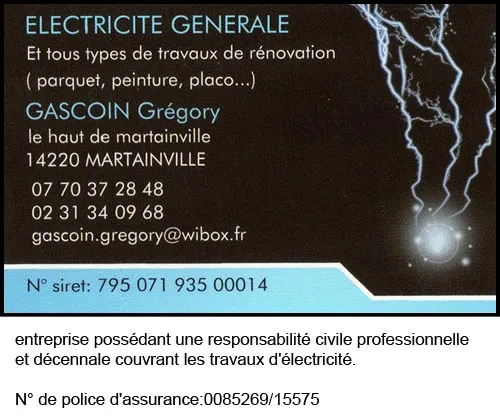 ELECTRICITE GENERALE
Et tous types de travaux de rénovation
( parquet, peinture, placo...)

GASCOIN Grégory
le haut de martainville
14220 MARTAINVILLE

07 70 37 28 48
02 31 34 09 68
gascoin.gregory@wibox.fr

N° siret: 795 071 935 00014

entreprise possédant une responsabilité civile professionnelle et décennale couvrant les travaux d'électricité.

N° de police d'assurance:0085269/15575